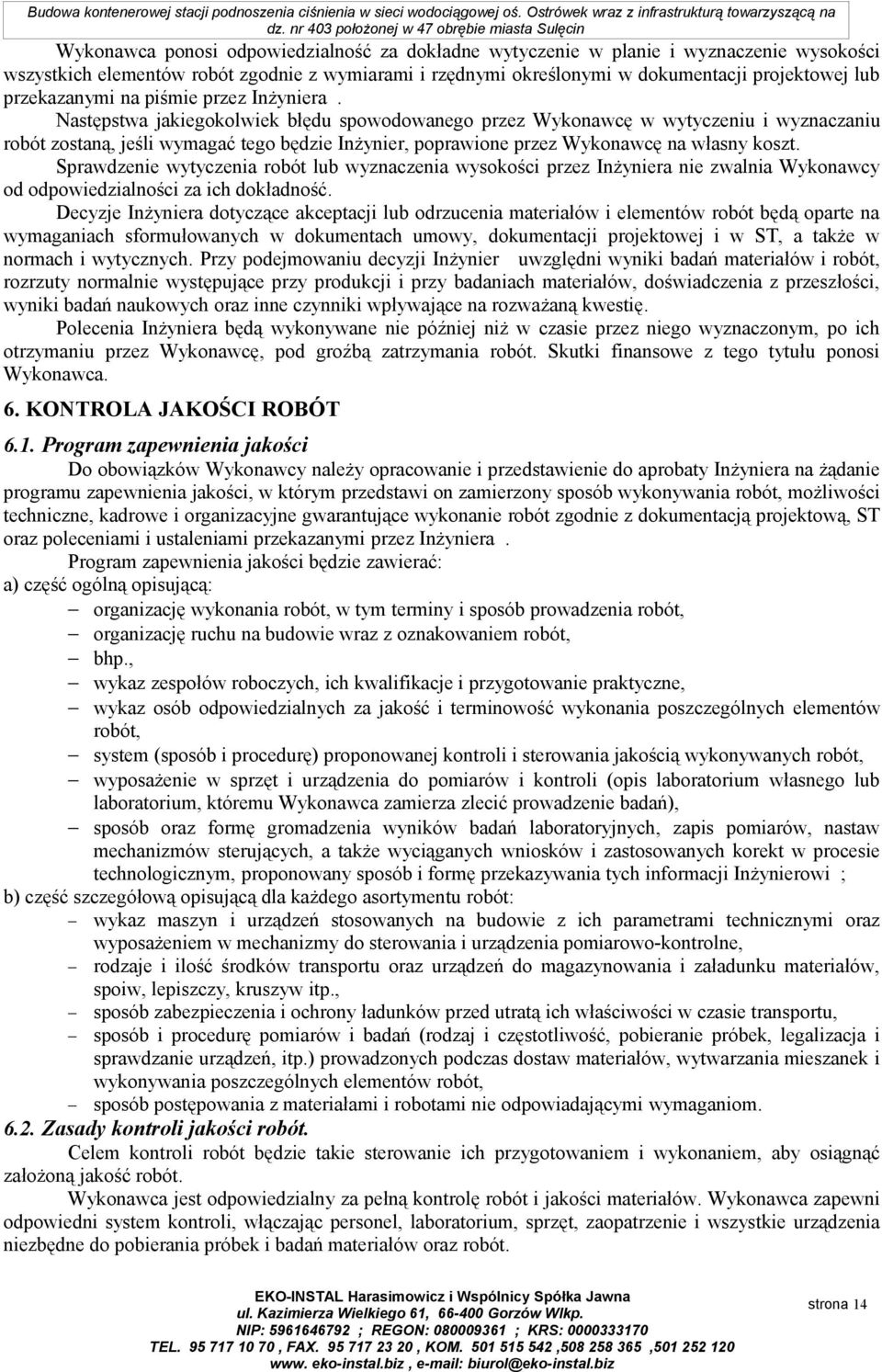 Budowa kontenerowej stacji podnoszenia ciśnienia w sieci wodociągowej oś. Ostrówek wraz z infrastrukturą towarzyszącą na dz. nr 403 położonej w 47 obrębie miasta Sulęcin

Wykonawca ponosi odpowiedzialność za dokładne wytyczenie w planie i wyznaczenie wysokości wszystkich elementów robót zgodnie z wymiarami i rzędnymi określonymi w dokumentacji projektowej lub przekazanymi na piśmie przez Inżyniera .

Następstwa jakiegokolwiek błędu spowodowanego przez Wykonawcę w wytyczeniu i wyznaczaniu robót zostaną, jeśli wymagać tego będzie Inżynier, poprawione przez Wykonawcę na własny koszt.

Sprawdzenie wytyczenia robót lub wyznaczenia wysokości przez Inżyniera nie zwalnia Wykonawcy od odpowiedzialności za ich dokładność.

Decyzje Inżyniera dotyczące akceptacji lub odrzucenia materiałów i elementów robót będą oparte na wymaganiach sformułowanych w dokumentach umowy, dokumentacji projektowej i w ST, a także w normach i wytycznych. Przy podejmowaniu decyzji Inżynier uwzględni wyniki badań materiałów i robót, rozrzuty normalnie występujące przy produkcji i przy badaniach materiałów, doświadczenia z przeszłości, wyniki badań naukowych oraz inne czynniki wpływające na rozważaną kwestię.

Polecenia Inżyniera będą wykonywane nie później niż w czasie przez niego wyznaczonym, po ich otrzymaniu przez Wykonawcę, pod groźbą zatrzymania robót. Skutki finansowe z tego tytułu ponosi Wykonawca.

6. KONTROLA JAKOŚCI ROBÓT

6.1. Program zapewnienia jakości

Do obowiązków Wykonawcy należy opracowanie i przedstawienie do aprobaty Inżyniera na żądanie programu zapewnienia jakości, w którym przedstawi on zamierzony sposób wykonywania robót, możliwości techniczne, kadrowe i organizacyjne gwarantujące wykonanie robót zgodnie z dokumentacją projektową, ST oraz poleceniami i ustaleniami przekazanymi przez Inżyniera .

Program zapewnienia jakości będzie zawierać:

a) część ogólną opisującą:
– organizację wykonania robót, w tym terminy i sposób prowadzenia robót,
– organizację ruchu na budowie wraz z oznakowaniem robót,
– bhp.,
– wykaz zespołów roboczych, ich kwalifikacje i przygotowanie praktyczne,
– wykaz osób odpowiedzialnych za jakość i terminowość wykonania poszczególnych elementów robót,
– system (sposób i procedurę) proponowanej kontroli i sterowania jakością wykonywanych robót,
– wyposażenie w sprzęt i urządzenia do pomiarów i kontroli (opis laboratorium własnego lub laboratorium, któremu Wykonawca zamierza zlecić prowadzenie badań),
– sposób oraz formę gromadzenia wyników badań laboratoryjnych, zapis pomiarów, nastaw mechanizmów sterujących, a także wyciąganych wniosków i zastosowanych korekt w procesie technologicznym, proponowany sposób i formę przekazywania tych informacji Inżynierowi ;

b) część szczegółową opisującą dla każdego asortymentu robót:
– wykaz maszyn i urządzeń stosowanych na budowie z ich parametrami technicznymi oraz wyposażeniem w mechanizmy do sterowania i urządzenia pomiarowo-kontrolne,
– rodzaje i ilość środków transportu oraz urządzeń do magazynowania i załadunku materiałów, spoiw, lepiszczy, kruszyw itp.,
– sposób zabezpieczenia i ochrony ładunków przed utratą ich właściwości w czasie transportu,
– sposób i procedurę pomiarów i badań (rodzaj i częstotliwość, pobieranie próbek, legalizacja i sprawdzanie urządzeń, itp.) prowadzonych podczas dostaw materiałów, wytwarzania mieszanek i wykonywania poszczególnych elementów robót,
– sposób postępowania z materiałami i robotami nie odpowiadającymi wymaganiom.

6.2. Zasady kontroli jakości robót.

Celem kontroli robót będzie takie sterowanie ich przygotowaniem i wykonaniem, aby osiągnąć założoną jakość robót.

Wykonawca jest odpowiedzialny za pełną kontrolę robót i jakości materiałów. Wykonawca zapewni odpowiedni system kontroli, włączając personel, laboratorium, sprzęt, zaopatrzenie i wszystkie urządzenia niezbędne do pobierania próbek i badań materiałów oraz robót.

EKO-INSTAL Harasimowicz i Wspólnicy Spółka Jawna
ul. Kazimierza Wielkiego 61, 66-400 Gorzów Wlkp.
NIP: 5961646792 ; REGON: 080009361 ; KRS: 0000333170
TEL. 95 717 10 70 , FAX. 95 717 23 20 , KOM. 501 515 542 ,508 258 365 ,501 252 120
www. eko-instal.biz , e-mail: biurol@eko-instal.biz

strona 14